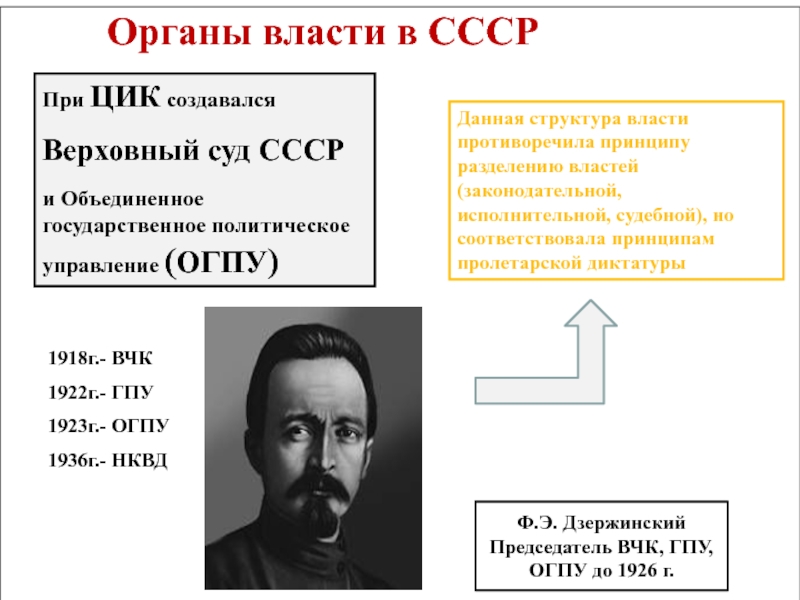 Органы власти в СССР

При ЦИК создавался

Верховный суд СССР

и Объединенное государственное политическое управление (ОГПУ)

Данная структура власти противоречила принципу разделению властей (законодательной, исполнительной, судебной), но соответствовала принципам пролетарской диктатуры

1918г.- ВЧК

1922г.- ГПУ

1923г.- ОГПУ

1936г.- НКВД

Ф.Э. Дзержинский Председатель ВЧК, ГПУ, ОГПУ до 1926 г.